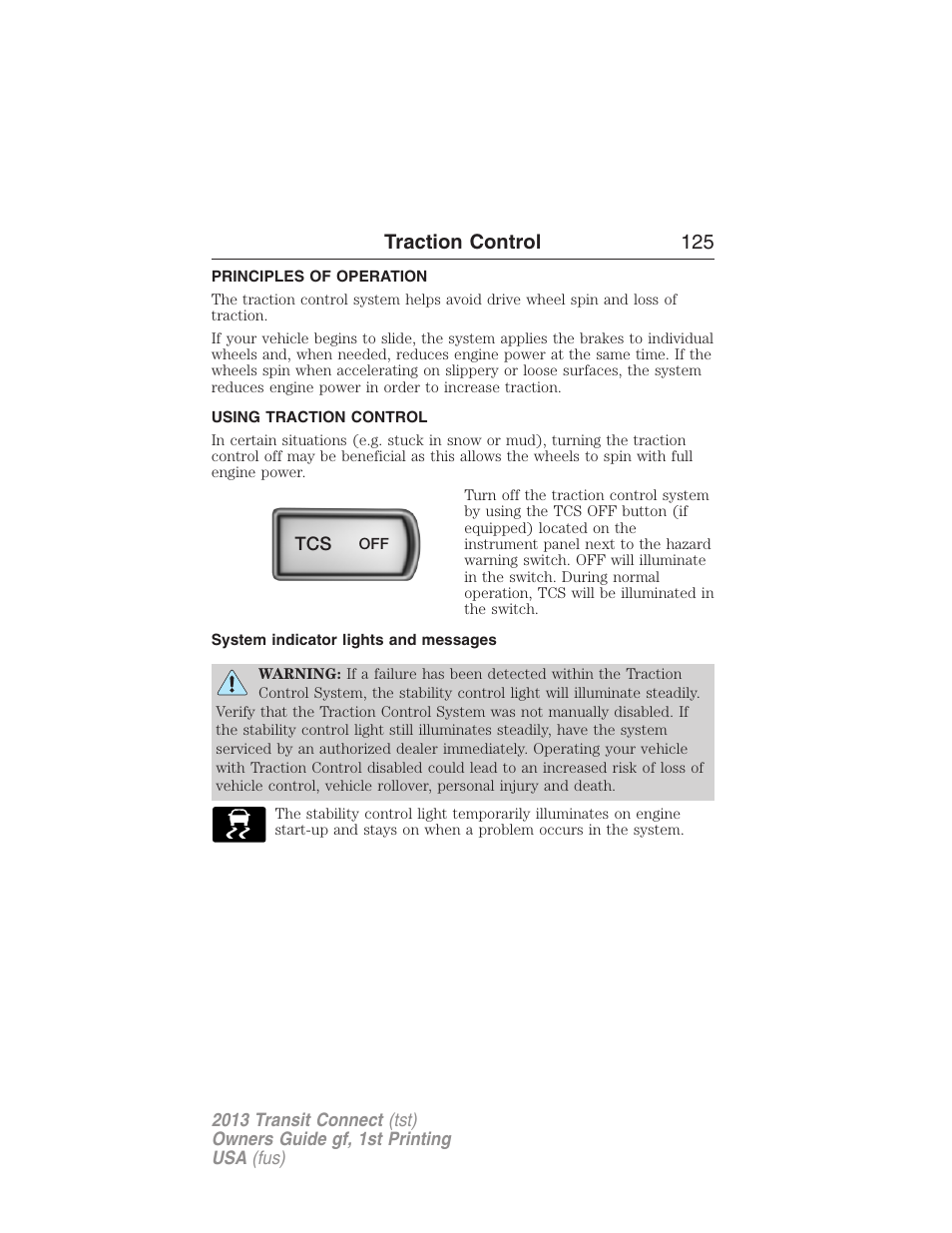 Traction Control 125

PRINCIPLES OF OPERATION

The traction control system helps avoid drive wheel spin and loss of traction.

If your vehicle begins to slide, the system applies the brakes to individual wheels and, when needed, reduces engine power at the same time. If the wheels spin when accelerating on slippery or loose surfaces, the system reduces engine power in order to increase traction.

USING TRACTION CONTROL

In certain situations (e.g. stuck in snow or mud), turning the traction control off may be beneficial as this allows the wheels to spin with full engine power.

TCS OFF

Turn off the traction control system by using the TCS OFF button (if equipped) located on the instrument panel next to the hazard warning switch. OFF will illuminate in the switch. During normal operation, TCS will be illuminated in the switch.

System indicator lights and messages

WARNING: If a failure has been detected within the Traction Control System, the stability control light will illuminate steadily. Verify that the Traction Control System was not manually disabled. If the stability control light still illuminates steadily, have the system serviced by an authorized dealer immediately. Operating your vehicle with Traction Control disabled could lead to an increased risk of loss of vehicle control, vehicle rollover, personal injury and death.

The stability control light temporarily illuminates on engine start-up and stays on when a problem occurs in the system.

2013 Transit Connect (tst)
Owners Guide gf, 1st Printing
USA (fus)